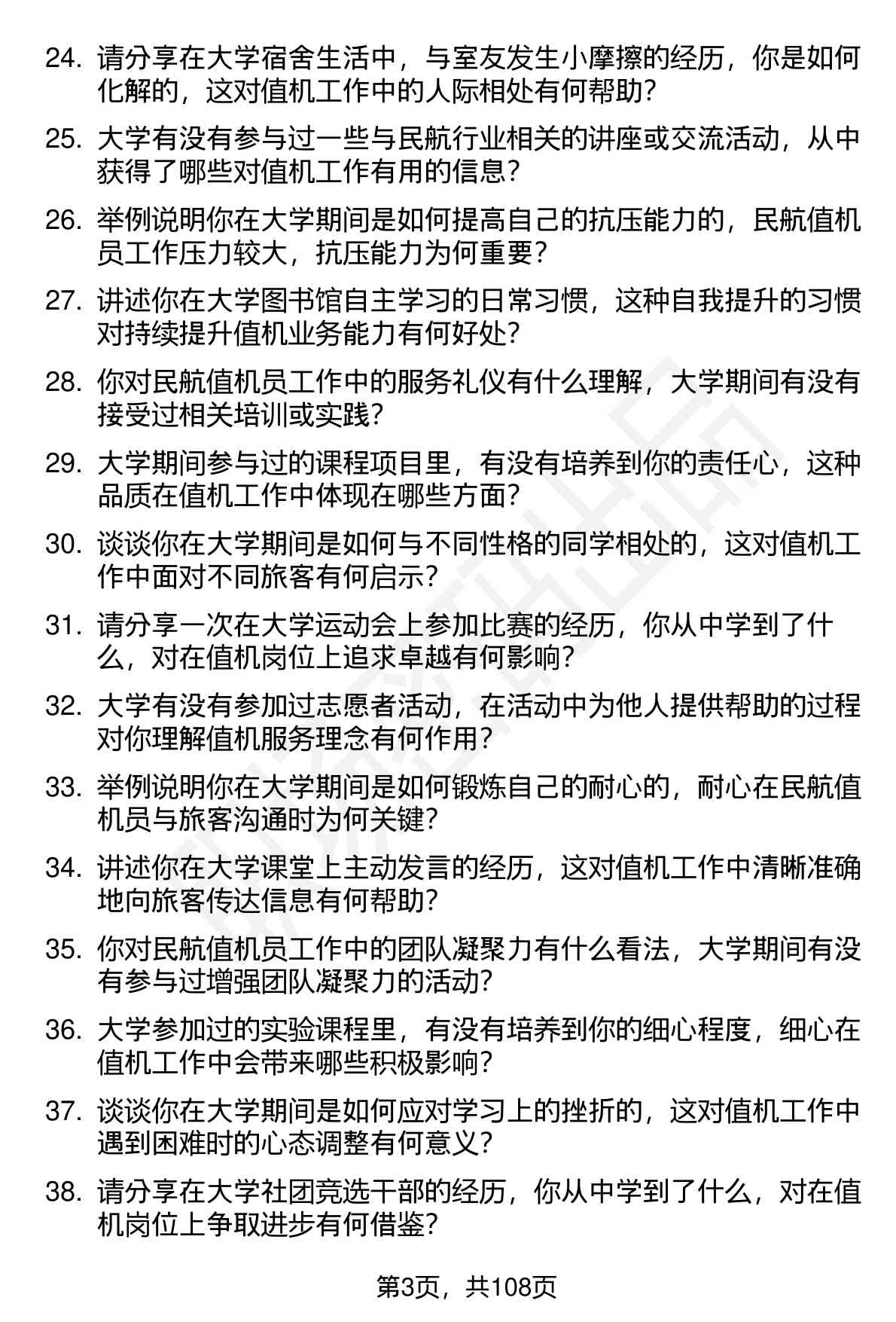 24. 请分享在大学宿舍生活中，与室友发生小摩擦的经历，你是如何化解的，这对值机工作中的人际相处有何帮助？

25. 大学有没有参与过一些与民航行业相关的讲座或交流活动，从中获得了哪些对值机工作有用的信息？

26. 举例说明你在大学期间是如何提高自己的抗压能力的，民航值机员工作压力较大，抗压能力为何重要？

27. 讲述你在大学图书馆自主学习的日常习惯，这种自我提升的习惯对持续提升值机业务能力有何好处？

28. 你对民航值机员工作中的服务礼仪有什么理解，大学期间有没有接受过相关培训或实践？

29. 大学期间参与过的课程项目里，有没有培养到你的责任心，这种品质在值机工作中体现在哪些方面？

30. 谈谈你在大学期间是如何与不同性格的同学相处的，这对值机工作中面对不同旅客有何启示？

31. 请分享一次在大学运动会上参加比赛的经历，你从中学到了什么，对在值机岗位上追求卓越有何影响？

32. 大学有没有参加过志愿者活动，在活动中为他人提供帮助的过程对你理解值机服务理念有何作用？

33. 举例说明你在大学期间是如何锻炼自己的耐心的，耐心在民航值机员与旅客沟通时为何关键？

34. 讲述你在大学课堂上主动发言的经历，这对值机工作中清晰准确地向旅客传达信息有何帮助？

35. 你对民航值机员工作中的团队凝聚力有什么看法，大学期间有没有参与过增强团队凝聚力的活动？

36. 大学参加过的实验课程里，有没有培养到你的细心程度，细心在值机工作中会带来哪些积极影响？

37. 谈谈你在大学期间是如何应对学习上的挫折的，这对值机工作中遇到困难时的心态调整有何意义？

38. 请分享在大学社团竞选干部的经历，你从中学到了什么，对在值机岗位上争取进步有何借鉴？

第3页，共108页